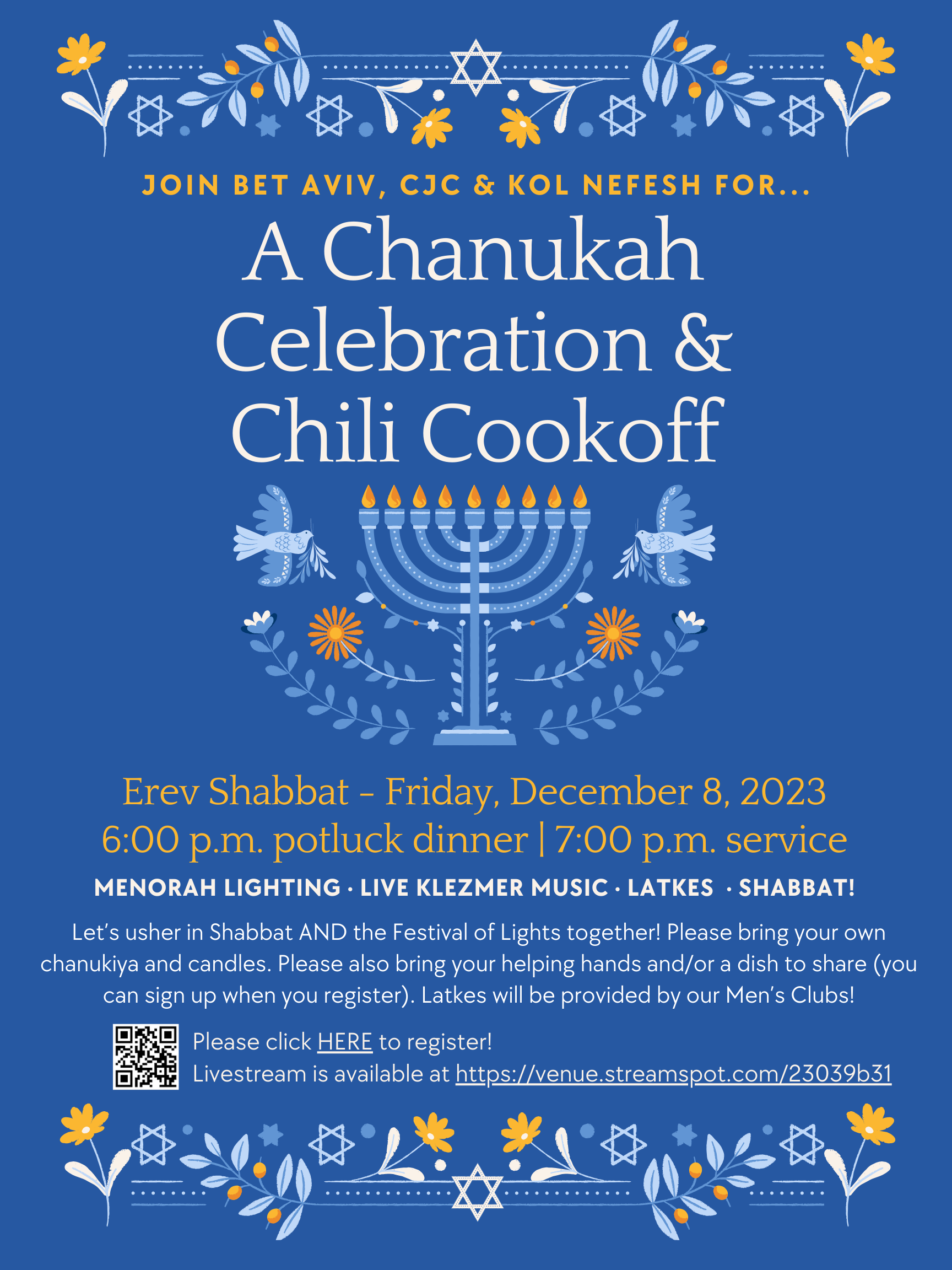 JOIN BET AVIV, CJC & KOL NEFESH FOR...

A Chanukah Celebration & Chili Cookoff

Erev Shabbat - Friday, December 8, 2023
6:00 p.m. potluck dinner | 7:00 p.m. service

MENORAH LIGHTING · LIVE KLEZMER MUSIC · LATKES · SHABBAT!

Let's usher in Shabbat AND the Festival of Lights together! Please bring your own chanukiya and candles. Please also bring your helping hands and/or a dish to share (you can sign up when you register). Latkes will be provided by our Men's Clubs!

Please click HERE to register!
Livestream is available at https://venue.streamspot.com/23039b31